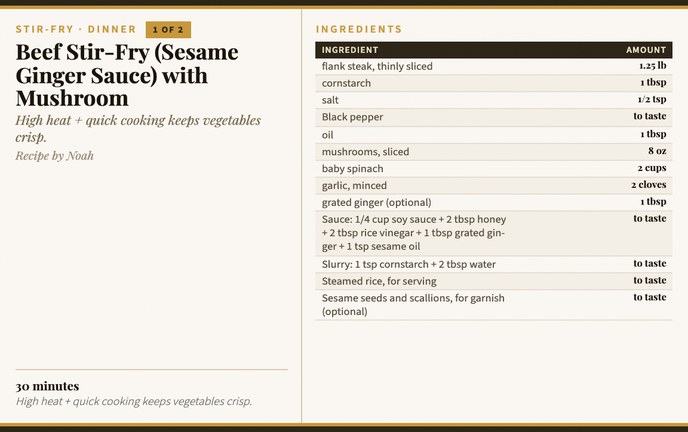 STIR-FRY · DINNER 1 OF 2

Beef Stir-Fry (Sesame Ginger Sauce) with Mushroom

High heat + quick cooking keeps vegetables crisp.

Recipe by Noah

30 minutes

High heat + quick cooking keeps vegetables crisp.

INGREDIENTS

| INGREDIENT | AMOUNT |
|---|---|
| flank steak, thinly sliced | 1.25 lb |
| cornstarch | 1 tbsp |
| salt | 1/2 tsp |
| Black pepper | to taste |
| oil | 1 tbsp |
| mushrooms, sliced | 8 oz |
| baby spinach | 2 cups |
| garlic, minced | 2 cloves |
| grated ginger (optional) | 1 tbsp |
| Sauce: 1/4 cup soy sauce + 2 tbsp honey + 2 tbsp rice vinegar + 1 tbsp grated ginger + 1 tsp sesame oil | to taste |
| Slurry: 1 tsp cornstarch + 2 tbsp water | to taste |
| Steamed rice, for serving | to taste |
| Sesame seeds and scallions, for garnish (optional) | to taste |